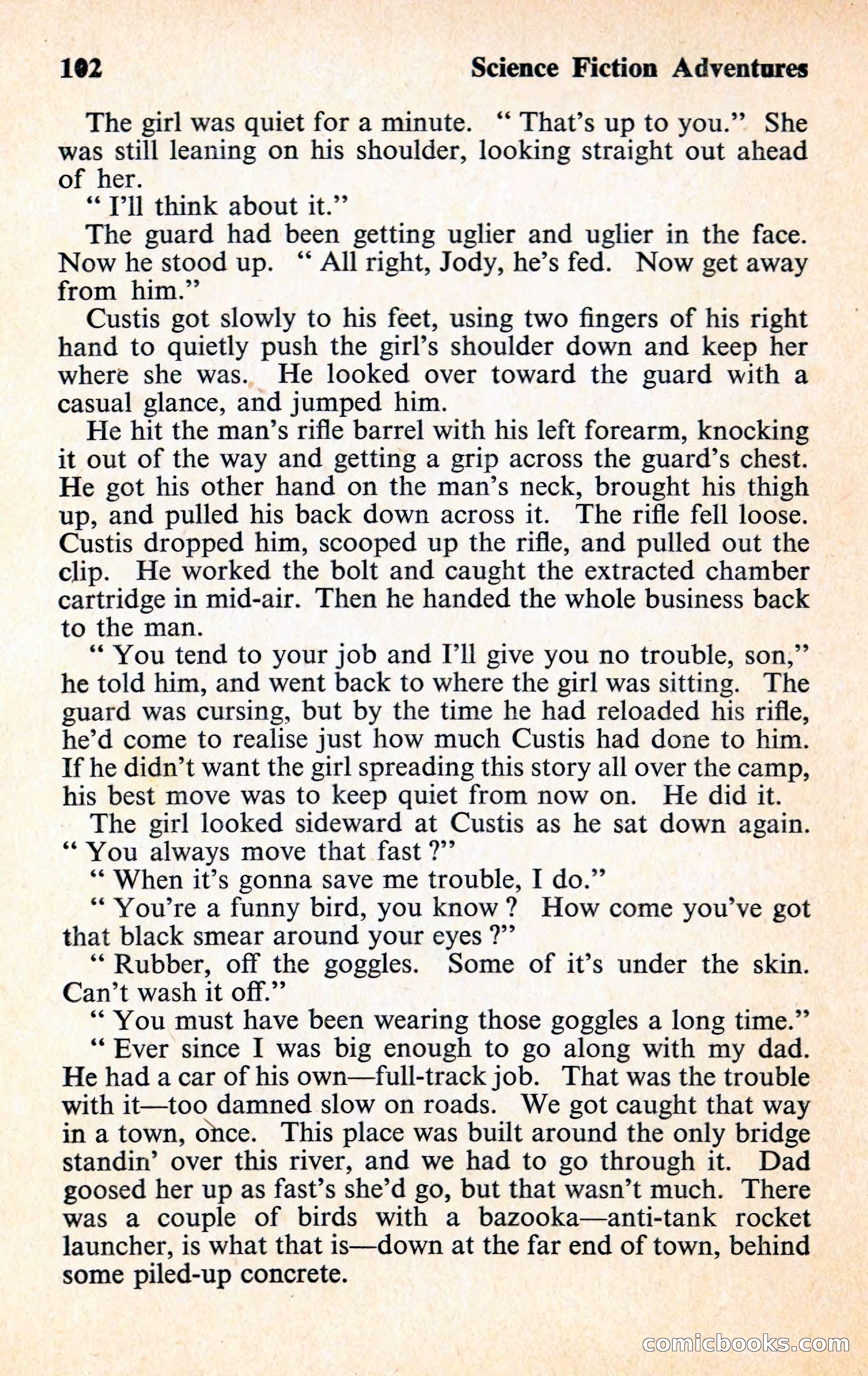 102 Science Fiction Adventures

The girl was quiet for a minute. " That's up to you." She was still leaning on his shoulder, looking straight out ahead of her.

" I'll think about it."

The guard had been getting uglier and uglier in the face. Now he stood up. " All right, Jody, he's fed. Now get away from him."

Custis got slowly to his feet, using two fingers of his right hand to quietly push the girl's shoulder down and keep her where she was. He looked over toward the guard with a casual glance, and jumped him.

He hit the man's rifle barrel with his left forearm, knocking it out of the way and getting a grip across the guard's chest. He got his other hand on the man's neck, brought his thigh up, and pulled his back down across it. The rifle fell loose. Custis dropped him, scooped up the rifle, and pulled out the clip. He worked the bolt and caught the extracted chamber cartridge in mid-air. Then he handed the whole business back to the man.

" You tend to your job and I'll give you no trouble, son," he told him, and went back to where the girl was sitting. The guard was cursing, but by the time he had reloaded his rifle, he'd come to realise just how much Custis had done to him. If he didn't want the girl spreading this story all over the camp, his best move was to keep quiet from now on. He did it.

The girl looked sideward at Custis as he sat down again. " You always move that fast ?"

" When it's gonna save me trouble, I do."

" You're a funny bird, you know ? How come you've got that black smear around your eyes ?"

" Rubber, off the goggles. Some of it's under the skin. Can't wash it off."

" You must have been wearing those goggles a long time."

" Ever since I was big enough to go along with my dad. He had a car of his own—full-track job. That was the trouble with it—too damned slow on roads. We got caught that way in a town, once. This place was built around the only bridge standin' over this river, and we had to go through it. Dad goosed her up as fast's she'd go, but that wasn't much. There was a couple of birds with a bazooka—anti-tank rocket launcher, is what that is—down at the far end of town, behind some piled-up concrete.

comicbooks.com